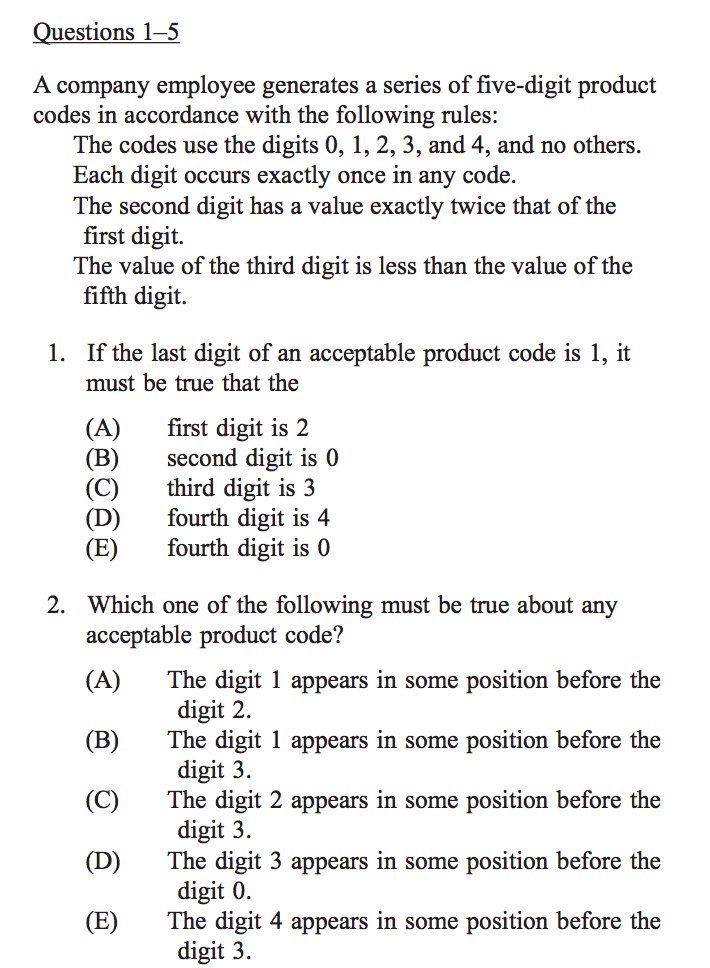 Questions 1–5

A company employee generates a series of five-digit product codes in accordance with the following rules:

The codes use the digits 0, 1, 2, 3, and 4, and no others.

Each digit occurs exactly once in any code.

The second digit has a value exactly twice that of the first digit.

The value of the third digit is less than the value of the fifth digit.

1. If the last digit of an acceptable product code is 1, it must be true that the

(A) first digit is 2
(B) second digit is 0
(C) third digit is 3
(D) fourth digit is 4
(E) fourth digit is 0

2. Which one of the following must be true about any acceptable product code?

(A) The digit 1 appears in some position before the digit 2.
(B) The digit 1 appears in some position before the digit 3.
(C) The digit 2 appears in some position before the digit 3.
(D) The digit 3 appears in some position before the digit 0.
(E) The digit 4 appears in some position before the digit 3.